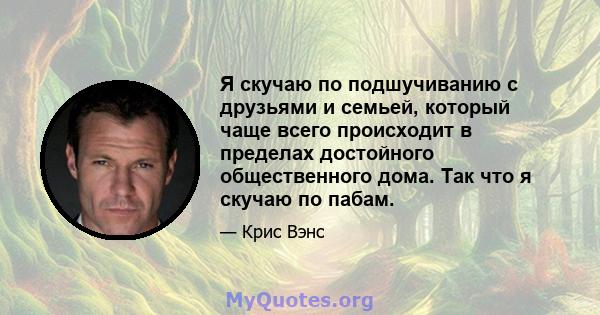 Я скучаю по подшучиванию с друзьями и семьей, который чаще всего происходит в пределах достойного общественного дома. Так что я скучаю по пабам.

— Крис Вэнс

MyQuotes.org